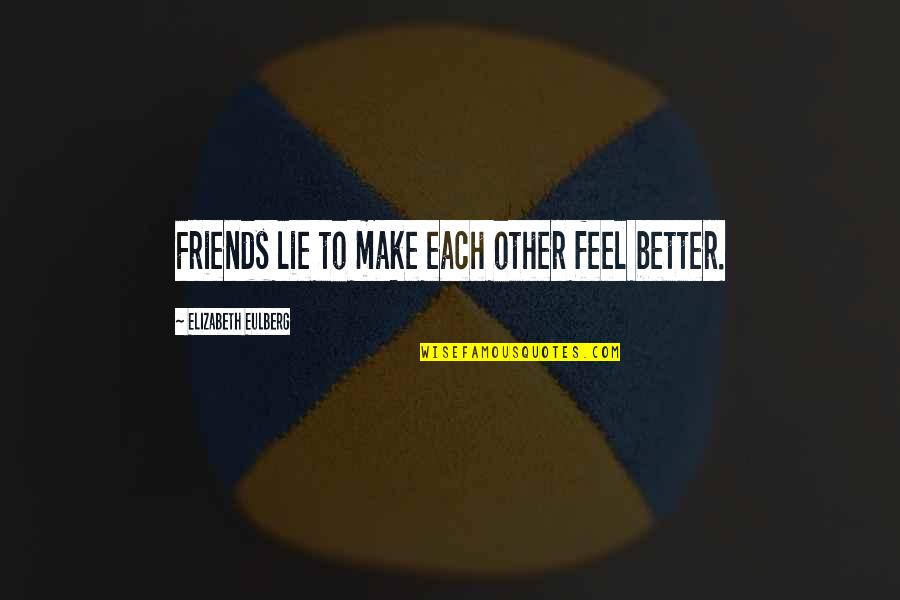 FRIENDS LIE TO MAKE EACH OTHER FEEL BETTER.

~ ELIZABETH EULBERG

WISEFAMOUSQUOTES.COM